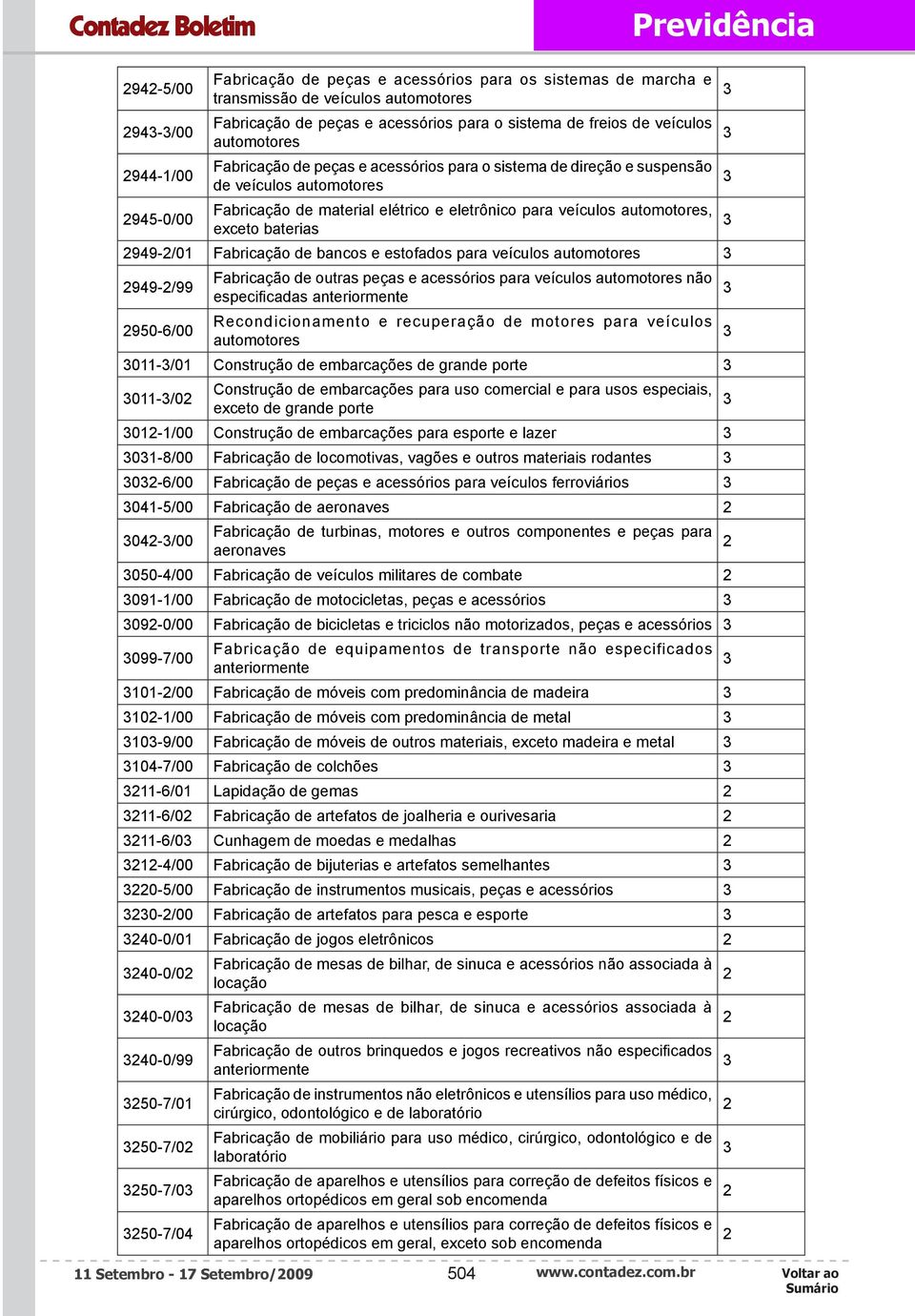 Contadez Boletim

Previdência

| | | |
|---|---|---|
| 2942-5/00 | Fabricação de peças e acessórios para os sistemas de marcha e transmissão de veículos automotores | 3 |
| 2943-3/00 | Fabricação de peças e acessórios para o sistema de freios de veículos automotores | 3 |
| 2944-1/00 | Fabricação de peças e acessórios para o sistema de direção e suspensão de veículos automotores | 3 |
| 2945-0/00 | Fabricação de material elétrico e eletrônico para veículos automotores, exceto baterias | 3 |
| 2949-2/01 | Fabricação de bancos e estofados para veículos automotores | 3 |
| 2949-2/99 | Fabricação de outras peças e acessórios para veículos automotores não especificadas anteriormente | 3 |
| 2950-6/00 | Recondicionamento e recuperação de motores para veículos automotores | 3 |
| 3011-3/01 | Construção de embarcações de grande porte | 3 |
| 3011-3/02 | Construção de embarcações para uso comercial e para usos especiais, exceto de grande porte | 3 |
| 3012-1/00 | Construção de embarcações para esporte e lazer | 3 |
| 3031-8/00 | Fabricação de locomotivas, vagões e outros materiais rodantes | 3 |
| 3032-6/00 | Fabricação de peças e acessórios para veículos ferroviários | 3 |
| 3041-5/00 | Fabricação de aeronaves | 2 |
| 3042-3/00 | Fabricação de turbinas, motores e outros componentes e peças para aeronaves | 2 |
| 3050-4/00 | Fabricação de veículos militares de combate | 2 |
| 3091-1/00 | Fabricação de motocicletas, peças e acessórios | 3 |
| 3092-0/00 | Fabricação de bicicletas e triciclos não motorizados, peças e acessórios | 3 |
| 3099-7/00 | Fabricação de equipamentos de transporte não especificados anteriormente | 3 |
| 3101-2/00 | Fabricação de móveis com predominância de madeira | 3 |
| 3102-1/00 | Fabricação de móveis com predominância de metal | 3 |
| 3103-9/00 | Fabricação de móveis de outros materiais, exceto madeira e metal | 3 |
| 3104-7/00 | Fabricação de colchões | 3 |
| 3211-6/01 | Lapidação de gemas | 2 |
| 3211-6/02 | Fabricação de artefatos de joalheria e ourivesaria | 2 |
| 3211-6/03 | Cunhagem de moedas e medalhas | 2 |
| 3212-4/00 | Fabricação de bijuterias e artefatos semelhantes | 3 |
| 3220-5/00 | Fabricação de instrumentos musicais, peças e acessórios | 3 |
| 3230-2/00 | Fabricação de artefatos para pesca e esporte | 3 |
| 3240-0/01 | Fabricação de jogos eletrônicos | 2 |
| 3240-0/02 | Fabricação de mesas de bilhar, de sinuca e acessórios não associada à locação | 2 |
| 3240-0/03 | Fabricação de mesas de bilhar, de sinuca e acessórios associada à locação | 2 |
| 3240-0/99 | Fabricação de outros brinquedos e jogos recreativos não especificados anteriormente | 3 |
| 3250-7/01 | Fabricação de instrumentos não eletrônicos e utensílios para uso médico, cirúrgico, odontológico e de laboratório | 2 |
| 3250-7/02 | Fabricação de mobiliário para uso médico, cirúrgico, odontológico e de laboratório | 3 |
| 3250-7/03 | Fabricação de aparelhos e utensílios para correção de defeitos físicos e aparelhos ortopédicos em geral sob encomenda | 2 |
| 3250-7/04 | Fabricação de aparelhos e utensílios para correção de defeitos físicos e aparelhos ortopédicos em geral, exceto sob encomenda | 2 |

11 Setembro - 17 Setembro/2009 504 www.contadez.com.br Voltar ao Sumário